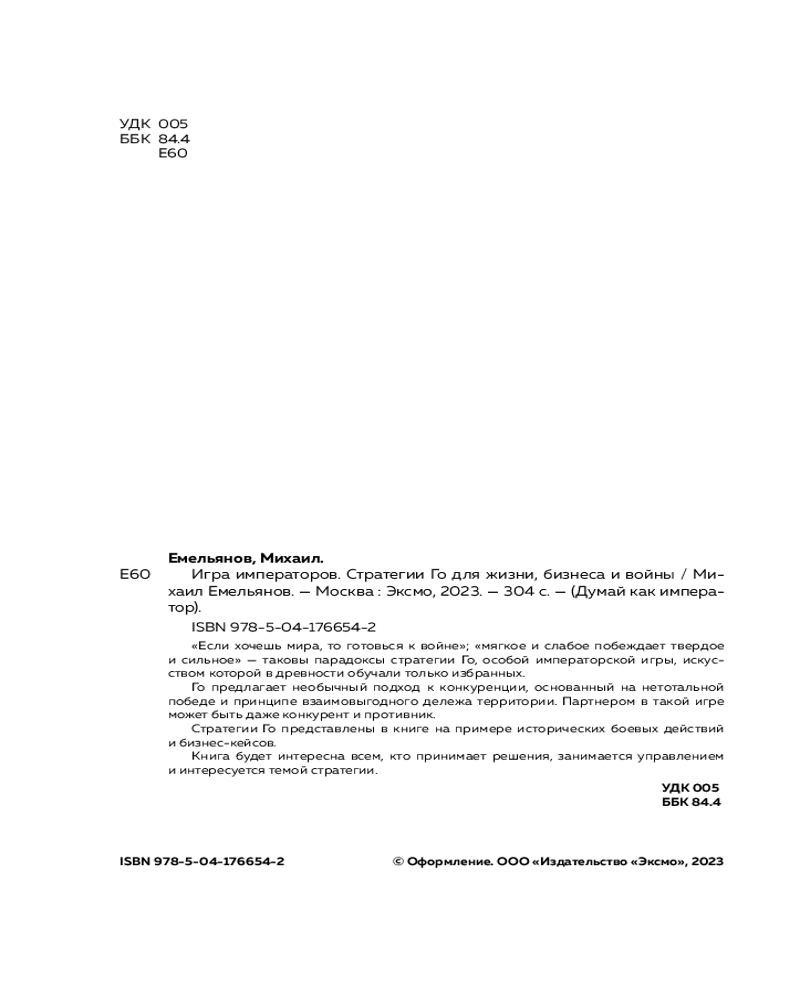 УДК 005
ББК 84.4
Е60

Емельянов, Михаил.

Е60 Игра императоров. Стратегии Го для жизни, бизнеса и войны / Михаил Емельянов. — Москва : Эксмо, 2023. — 304 с. — (Думай как император).

ISBN 978-5-04-176654-2

«Если хочешь мира, то готовься к войне»; «мягкое и слабое побеждает твердое и сильное» — таковы парадоксы стратегии Го, особой императорской игры, искусством которой в древности обучали только избранных.

Го предлагает необычный подход к конкуренции, основанный на нетотальной победе и принципе взаимовыгодного дележа территории. Партнером в такой игре может быть даже конкурент и противник.

Стратегии Го представлены в книге на примере исторических боевых действий и бизнес-кейсов.

Книга будет интересна всем, кто принимает решения, занимается управлением и интересуется темой стратегии.

УДК 005
ББК 84.4

ISBN 978-5-04-176654-2

© Оформление. ООО «Издательство «Эксмо», 2023